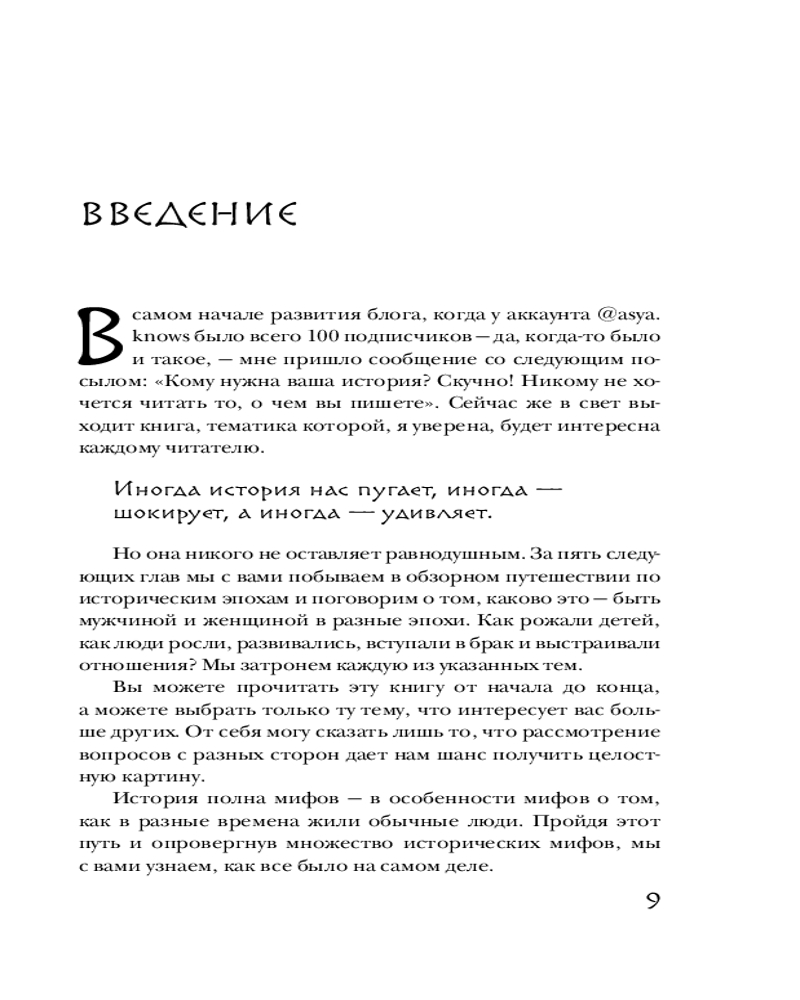 ВВЕДЕНИЕ

В самом начале развития блога, когда у аккаунта @asya.knows было всего 100 подписчиков — да, когда-то было и такое, — мне пришло сообщение со следующим посылом: «Кому нужна ваша история? Скучно! Никому не хочется читать то, о чем вы пишете». Сейчас же в свет выходит книга, тематика которой, я уверена, будет интересна каждому читателю.

Иногда история нас пугает, иногда — шокирует, а иногда — удивляет.

Но она никого не оставляет равнодушным. За пять следующих глав мы с вами побываем в обзорном путешествии по историческим эпохам и поговорим о том, каково это — быть мужчиной и женщиной в разные эпохи. Как рожали детей, как люди росли, развивались, вступали в брак и выстраивали отношения? Мы затронем каждую из указанных тем.

Вы можете прочитать эту книгу от начала до конца, а можете выбрать только ту тему, что интересует вас больше других. От себя могу сказать лишь то, что рассмотрение вопросов с разных сторон дает нам шанс получить целостную картину.

История полна мифов — в особенности мифов о том, как в разные времена жили обычные люди. Пройдя этот путь и опровергнув множество исторических мифов, мы с вами узнаем, как все было на самом деле.

9